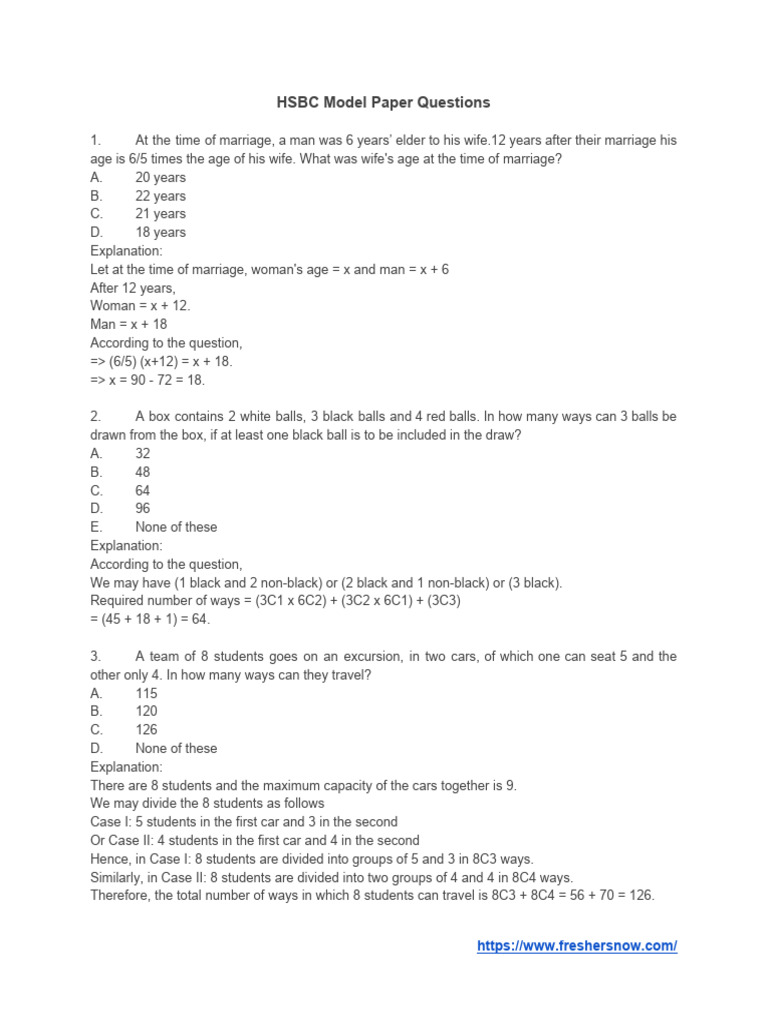 HSBC Model Paper Questions

1. At the time of marriage, a man was 6 years' elder to his wife.12 years after their marriage his age is 6/5 times the age of his wife. What was wife's age at the time of marriage?
A. 20 years
B. 22 years
C. 21 years
D. 18 years
Explanation:
Let at the time of marriage, woman's age = x and man = x + 6
After 12 years,
Woman = x + 12.
Man = x + 18
According to the question,
=> (6/5) (x+12) = x + 18.
=> x = 90 - 72 = 18.

2. A box contains 2 white balls, 3 black balls and 4 red balls. In how many ways can 3 balls be drawn from the box, if at least one black ball is to be included in the draw?
A. 32
B. 48
C. 64
D. 96
E. None of these
Explanation:
According to the question,
We may have (1 black and 2 non-black) or (2 black and 1 non-black) or (3 black).
Required number of ways = (3C1 x 6C2) + (3C2 x 6C1) + (3C3)
= (45 + 18 + 1) = 64.

3. A team of 8 students goes on an excursion, in two cars, of which one can seat 5 and the other only 4. In how many ways can they travel?
A. 115
B. 120
C. 126
D. None of these
Explanation:
There are 8 students and the maximum capacity of the cars together is 9.
We may divide the 8 students as follows
Case I: 5 students in the first car and 3 in the second
Or Case II: 4 students in the first car and 4 in the second
Hence, in Case I: 8 students are divided into groups of 5 and 3 in 8C3 ways.
Similarly, in Case II: 8 students are divided into two groups of 4 and 4 in 8C4 ways.
Therefore, the total number of ways in which 8 students can travel is 8C3 + 8C4 = 56 + 70 = 126.

https://www.freshersnow.com/